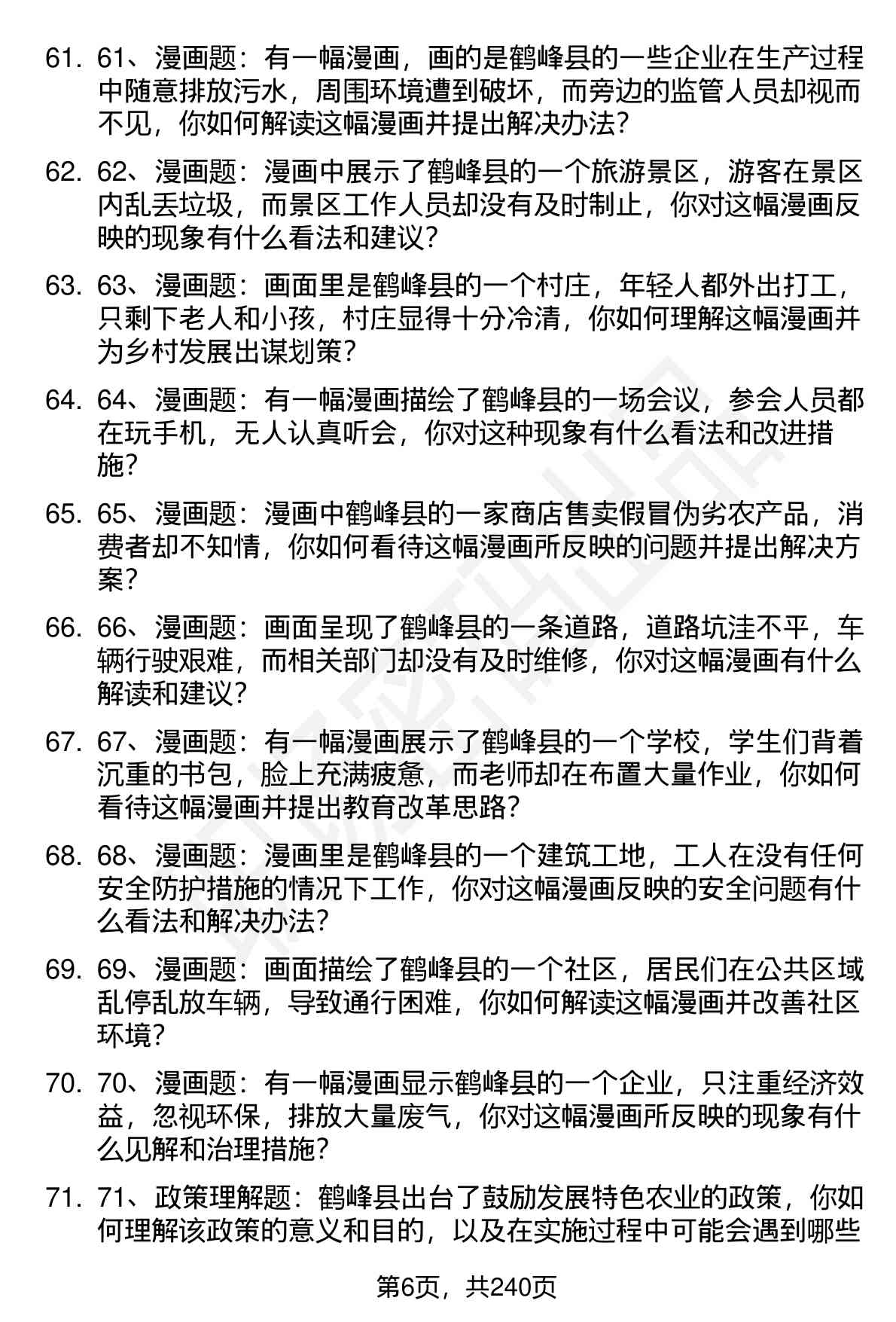 61. 61、漫画题：有一幅漫画，画的是鹤峰县的一些企业在生产过程中随意排放污水，周围环境遭到破坏，而旁边的监管人员却视而不见，你如何解读这幅漫画并提出解决办法？

62. 62、漫画题：漫画中展示了鹤峰县的一个旅游景区，游客在景区内乱丢垃圾，而景区工作人员却没有及时制止，你对这幅漫画反映的现象有什么看法和建议？

63. 63、漫画题：画面里是鹤峰县的一个村庄，年轻人都外出打工，只剩下老人和小孩，村庄显得十分冷清，你如何理解这幅漫画并为乡村发展出谋划策？

64. 64、漫画题：有一幅漫画描绘了鹤峰县的一场会议，参会人员都在玩手机，无人认真听会，你对这种现象有什么看法和改进措施？

65. 65、漫画题：漫画中鹤峰县的一家商店售卖假冒伪劣农产品，消费者却不知情，你如何看待这幅漫画所反映的问题并提出解决方案？

66. 66、漫画题：画面呈现了鹤峰县的一条道路，道路坑洼不平，车辆行驶艰难，而相关部门却没有及时维修，你对这幅漫画有什么解读和建议？

67. 67、漫画题：有一幅漫画展示了鹤峰县的一个学校，学生们背着沉重的书包，脸上充满疲惫，而老师却在布置大量作业，你如何看待这幅漫画并提出教育改革思路？

68. 68、漫画题：漫画里是鹤峰县的一个建筑工地，工人在没有任何安全防护措施的情况下工作，你对这幅漫画反映的安全问题有什么看法和解决办法？

69. 69、漫画题：画面描绘了鹤峰县的一个社区，居民们在公共区域乱停乱放车辆，导致通行困难，你如何解读这幅漫画并改善社区环境？

70. 70、漫画题：有一幅漫画显示鹤峰县的一个企业，只注重经济效益，忽视环保，排放大量废气，你对这幅漫画所反映的现象有什么见解和治理措施？

71. 71、政策理解题：鹤峰县出台了鼓励发展特色农业的政策，你如何理解该政策的意义和目的，以及在实施过程中可能会遇到哪些

第6页，共240页